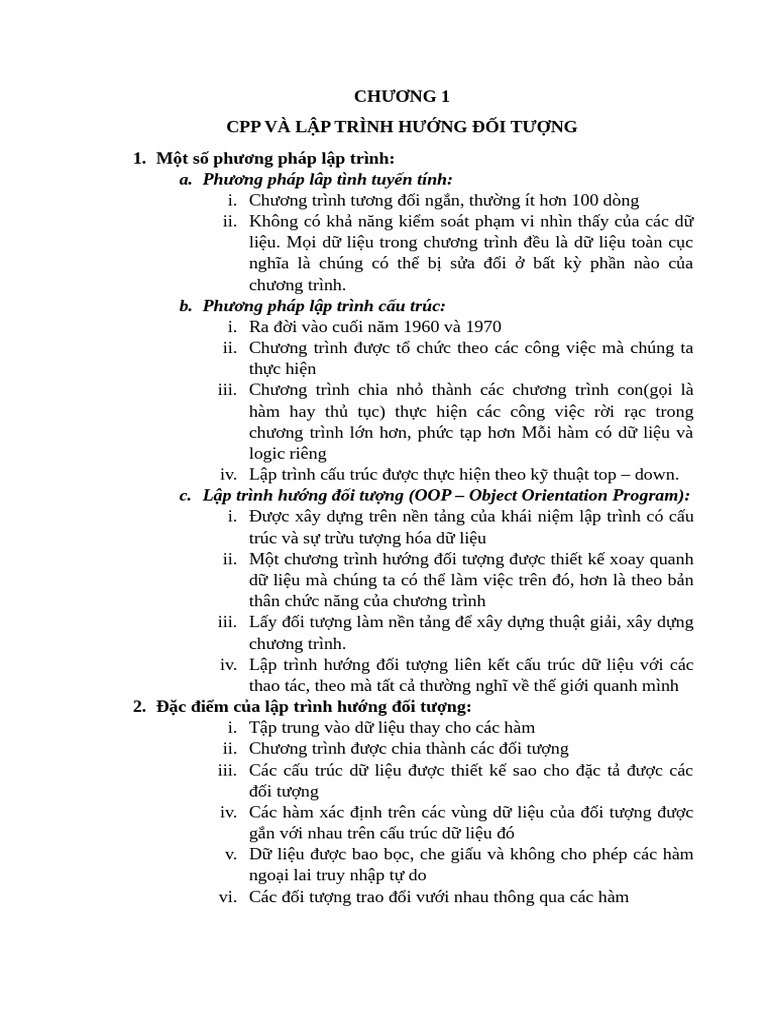 CHƯƠNG 1

CPP VÀ LẬP TRÌNH HƯỚNG ĐỐI TƯỢNG

1. Một số phương pháp lập trình:
a. Phương pháp lập tình tuyến tính:
i. Chương trình tương đối ngắn, thường ít hơn 100 dòng
ii. Không có khả năng kiểm soát phạm vi nhìn thấy của các dữ liệu. Mọi dữ liệu trong chương trình đều là dữ liệu toàn cục nghĩa là chúng có thể bị sửa đổi ở bất kỳ phần nào của chương trình.
b. Phương pháp lập trình cấu trúc:
i. Ra đời vào cuối năm 1960 và 1970
ii. Chương trình được tổ chức theo các công việc mà chúng ta thực hiện
iii. Chương trình chia nhỏ thành các chương trình con(gọi là hàm hay thủ tục) thực hiện các công việc rời rạc trong chương trình lớn hơn, phức tạp hơn Mỗi hàm có dữ liệu và logic riêng
iv. Lập trình cấu trúc được thực hiện theo kỹ thuật top – down.
c. Lập trình hướng đối tượng (OOP – Object Orientation Program):
i. Được xây dựng trên nền tảng của khái niệm lập trình có cấu trúc và sự trừu tượng hóa dữ liệu
ii. Một chương trình hướng đối tượng được thiết kế xoay quanh dữ liệu mà chúng ta có thể làm việc trên đó, hơn là theo bản thân chức năng của chương trình
iii. Lấy đối tượng làm nền tảng để xây dựng thuật giải, xây dựng chương trình.
iv. Lập trình hướng đối tượng liên kết cấu trúc dữ liệu với các thao tác, theo mà tất cả thường nghĩ về thế giới quanh mình
2. Đặc điểm của lập trình hướng đối tượng:
i. Tập trung vào dữ liệu thay cho các hàm
ii. Chương trình được chia thành các đối tượng
iii. Các cấu trúc dữ liệu được thiết kế sao cho đặc tả được các đối tượng
iv. Các hàm xác định trên các vùng dữ liệu của đối tượng được gắn với nhau trên cấu trúc dữ liệu đó
v. Dữ liệu được bao bọc, che giấu và không cho phép các hàm ngoại lai truy nhập tự do
vi. Các đối tượng trao đổi vưới nhau thông qua các hàm